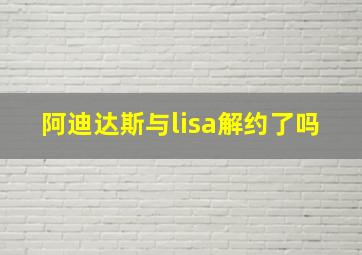 阿迪达斯与lisa解约了吗